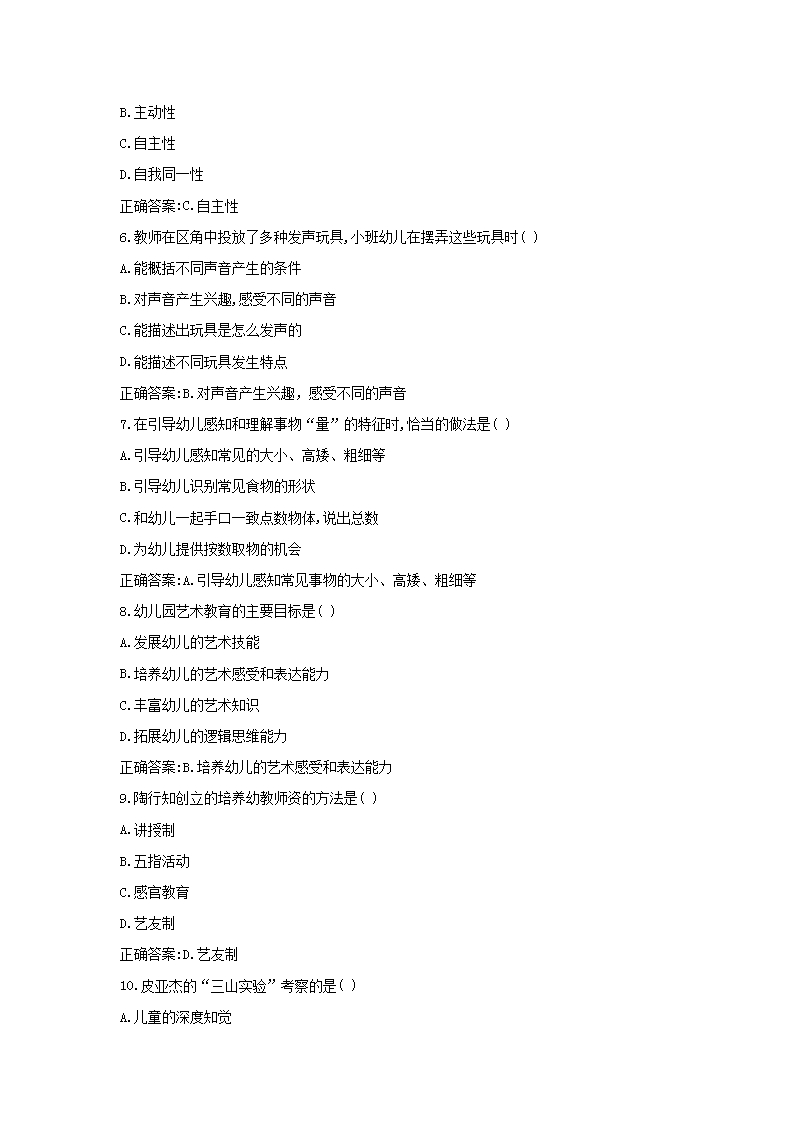 B.主动性

C.自主性

D.自我同一性

正确答案:C.自主性

6.教师在区角中投放了多种发声玩具,小班幼儿在摆弄这些玩具时( )

A.能概括不同声音产生的条件

B.对声音产生兴趣,感受不同的声音

C.能描述出玩具是怎么发声的

D.能描述不同玩具发生特点

正确答案:B.对声音产生兴趣，感受不同的声音

7.在引导幼儿感知和理解事物“量”的特征时,恰当的做法是( )

A.引导幼儿感知常见的大小、高矮、粗细等

B.引导幼儿识别常见食物的形状

C.和幼儿一起手口一致点数物体,说出总数

D.为幼儿提供按数取物的机会

正确答案:A.引导幼儿感知常见事物的大小、高矮、粗细等

8.幼儿园艺术教育的主要目标是( )

A.发展幼儿的艺术技能

B.培养幼儿的艺术感受和表达能力

C.丰富幼儿的艺术知识

D.拓展幼儿的逻辑思维能力

正确答案:B.培养幼儿的艺术感受和表达能力

9.陶行知创立的培养幼教师资的方法是( )

A.讲授制

B.五指活动

C.感官教育

D.艺友制

正确答案:D.艺友制

10.皮亚杰的“三山实验”考察的是( )

A.儿童的深度知觉